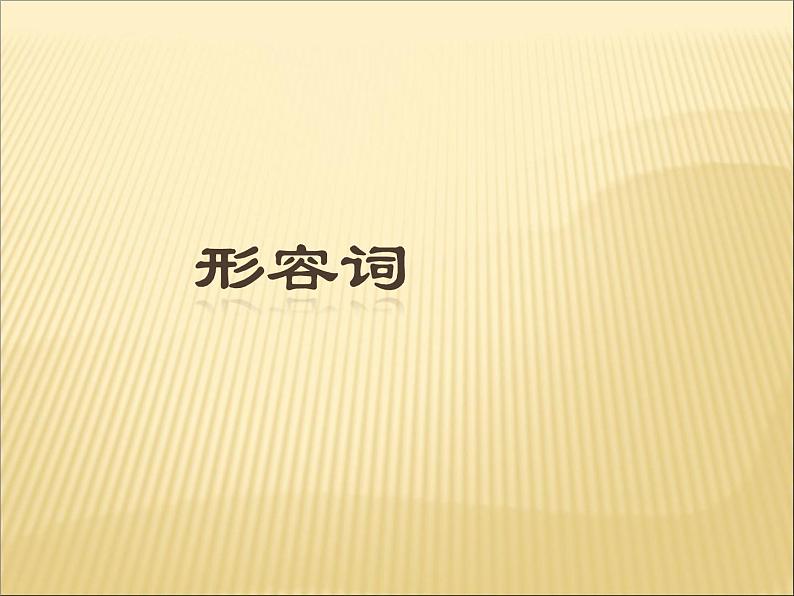 形容词